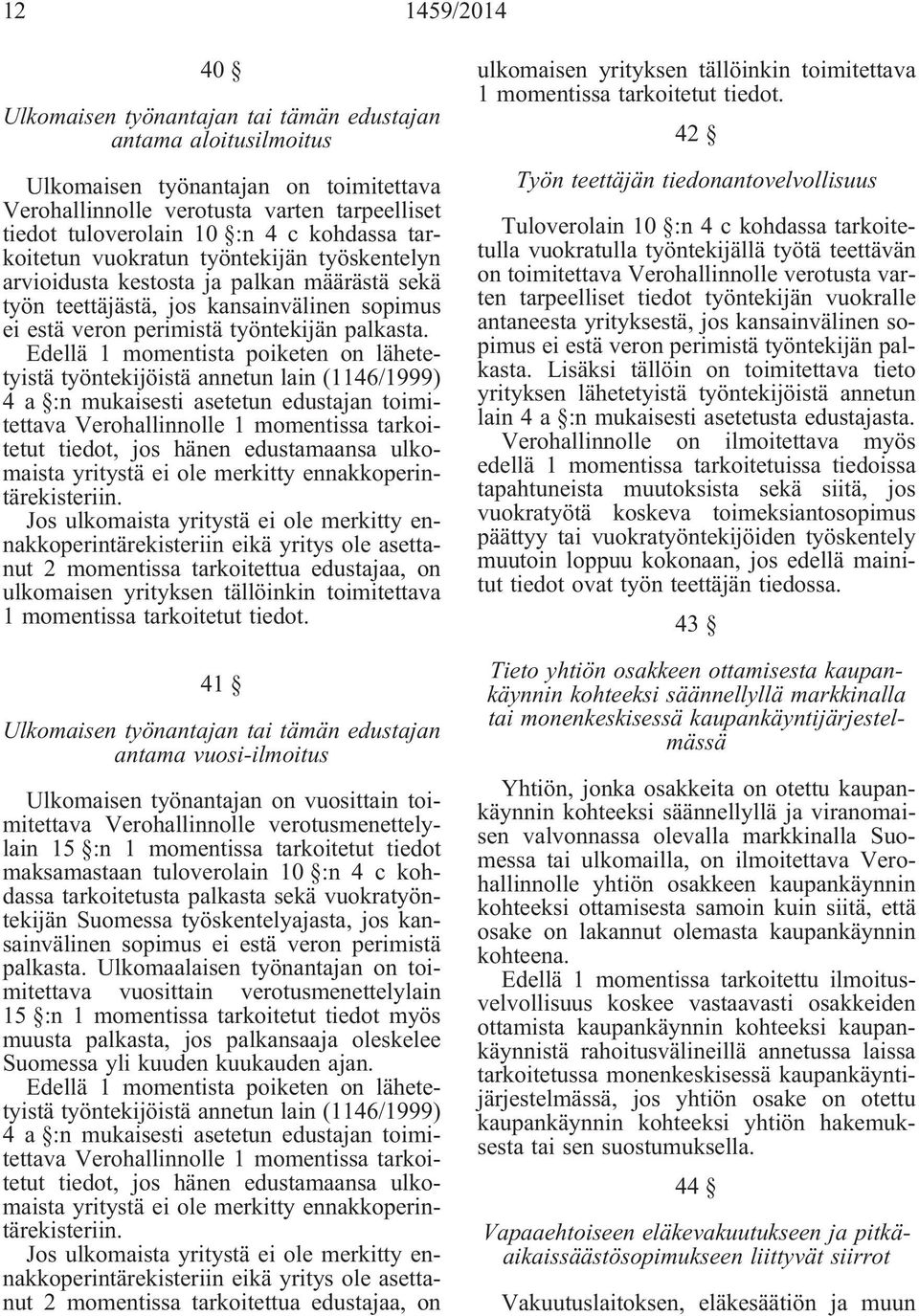 12 1459/2014

40 §

Ulkomaisen työnantajan tai tämän edustajan antama aloitusilmoitus

Ulkomaisen työnantajan on toimitettava Verohallinnolle verotusta varten tarpeelliset tiedot tuloverolain 10 §:n 4 c kohdassa tarkoitetun vuokratun työntekijän työskentelyn arvioidusta kestosta ja palkan määrästä sekä työn teettäjästä, jos kansainvälinen sopimus ei estä veron perimistä työntekijän palkasta.

Edellä 1 momentista poiketen on lähetetyistä työntekijöistä annetun lain (1146/1999) 4 a §:n mukaisesti asetetun edustajan toimitettava Verohallinnolle 1 momentissa tarkoitetut tiedot, jos hänen edustamaansa ulkomaista yritystä ei ole merkitty ennakkoperintärekisteriin.

Jos ulkomaista yritystä ei ole merkitty ennakkoperintärekisteriin eikä yritys ole asettanut 2 momentissa tarkoitettua edustajaa, on ulkomaisen yrityksen tällöinkin toimitettava 1 momentissa tarkoitetut tiedot.

41 §

Ulkomaisen työnantajan tai tämän edustajan antama vuosi-ilmoitus

Ulkomaisen työnantajan on vuosittain toimitettava Verohallinnolle verotusmenettelylain 15 §:n 1 momentissa tarkoitetut tiedot maksamastaan tuloverolain 10 §:n 4 c kohdassa tarkoitetusta palkasta sekä vuokratyöntekijän Suomessa työskentelyajasta, jos kansainvälinen sopimus ei estä veron perimistä palkasta. Ulkomaalaisen työnantajan on toimitettava vuosittain verotusmenettelylain 15 §:n 1 momentissa tarkoitetut tiedot myös muusta palkasta, jos palkansaaja oleskelee Suomessa yli kuuden kuukauden ajan.

Edellä 1 momentista poiketen on lähetetyistä työntekijöistä annetun lain (1146/1999) 4 a §:n mukaisesti asetetun edustajan toimitettava Verohallinnolle 1 momentissa tarkoitetut tiedot, jos hänen edustamaansa ulkomaista yritystä ei ole merkitty ennakkoperintärekisteriin.

Jos ulkomaista yritystä ei ole merkitty ennakkoperintärekisteriin eikä yritys ole asettanut 2 momentissa tarkoitettua edustajaa, on ulkomaisen yrityksen tällöinkin toimitettava 1 momentissa tarkoitetut tiedot.

42 §

Työn teettäjän tiedonantovelvollisuus

Tuloverolain 10 §:n 4 c kohdassa tarkoitetulla vuokratulla työntekijällä työtä teettävän on toimitettava Verohallinnolle verotusta varten tarpeelliset tiedot työntekijän vuokralle antaneesta yrityksestä, jos kansainvälinen sopimus ei estä veron perimistä työntekijän palkasta. Lisäksi tällöin on toimitettava tieto yrityksen lähetetyistä työntekijöistä annetun lain 4 a §:n mukaisesti asetetusta edustajasta.

Verohallinnolle on ilmoitettava myös edellä 1 momentissa tarkoitetuissa tiedoissa tapahtuneista muutoksista sekä siitä, jos vuokratyötä koskeva toimeksiantosopimus päättyy tai vuokratyöntekijöiden työskentely muutoin loppuu kokonaan, jos edellä mainitut tiedot ovat työn teettäjän tiedossa.

43 §

Tieto yhtiön osakkeen ottamisesta kaupankäynnin kohteeksi säännellyllä markkinalla tai monenkeskisessä kaupankäyntijärjestelmässä

Yhtiön, jonka osakkeita on otettu kaupankäynnin kohteeksi säännellyllä ja viranomaisen valvonnassa olevalla markkinalla Suomessa tai ulkomailla, on ilmoitettava Verohallinnolle yhtiön osakkeen kaupankäynnin kohteeksi ottamisesta samoin kuin siitä, että osake on lakannut olemasta kaupankäynnin kohteena.

Edellä 1 momentissa tarkoitettu ilmoitusvelvollisuus koskee vastaavasti osakkeiden ottamista kaupankäynnin kohteeksi kaupankäynnistä rahoitusvälineillä annetussa laissa tarkoitetussa monenkeskisessä kaupankäyntijärjestelmässä, jos yhtiön osake on otettu kaupankäynnin kohteeksi yhtiön hakemuksesta tai sen suostumuksella.

44 §

Vapaaehtoiseen eläkevakuutukseen ja pitkäaikaissäästösopimukseen liittyvät siirrot

Vakuutuslaitoksen, eläkesäätiön ja muun